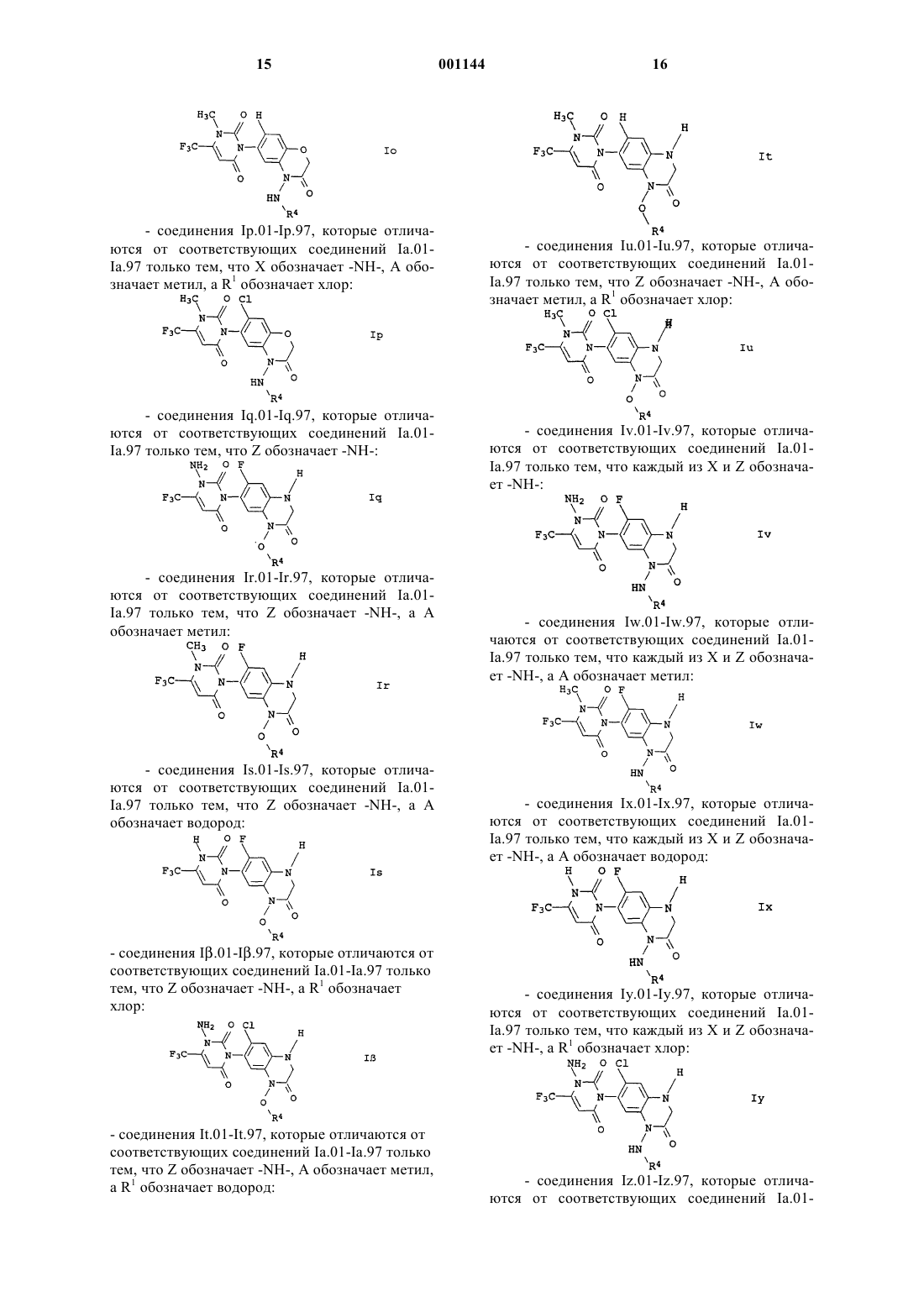 15 001144 16

$H_3C$ O H
$F_3C$ N N O
O N O
HN
$R^4$
Io

- соединения Ip.01-Ip.97, которые отличаются от соответствующих соединений Ia.01-Ia.97 только тем, что X обозначает -NH-, A обозначает метил, а $R^1$ обозначает хлор:

$H_3C$ O Cl
$F_3C$ N N O
O N O
HN
$R^4$
Ip

- соединения Iq.01-Iq.97, которые отличаются от соответствующих соединений Ia.01-Ia.97 только тем, что Z обозначает -NH-:

$NH_2$ O F H
$F_3C$ N N N
O N O
O
$R^4$
Iq

- соединения Ir.01-Ir.97, которые отличаются от соответствующих соединений Ia.01-Ia.97 только тем, что Z обозначает -NH-, а A обозначает метил:

$CH_3$ O F H
$F_3C$ N N N
O N O
O
$R^4$
Ir

- соединения Is.01-Is.97, которые отличаются от соответствующих соединений Ia.01-Ia.97 только тем, что Z обозначает -NH-, а A обозначает водород:

H O F H
$F_3C$ N N N
O N O
O
$R^4$
Is

- соединения Iβ.01-Iβ.97, которые отличаются от соответствующих соединений Ia.01-Ia.97 только тем, что Z обозначает -NH-, а $R^1$ обозначает хлор:

$NH_2$ O Cl H
$F_3C$ N N N
O N O
O
$R^4$
Iß

- соединения It.01-It.97, которые отличаются от соответствующих соединений Ia.01-Ia.97 только тем, что Z обозначает -NH-, A обозначает метил, а $R^1$ обозначает водород:

$H_3C$ O H H
$F_3C$ N N N
O N O
O
$R^4$
It

- соединения Iu.01-Iu.97, которые отличаются от соответствующих соединений Ia.01-Ia.97 только тем, что Z обозначает -NH-, A обозначает метил, а $R^1$ обозначает хлор:

$H_3C$ O Cl H
$F_3C$ N N N
O N O
O
$R^4$
Iu

- соединения Iv.01-Iv.97, которые отличаются от соответствующих соединений Ia.01-Ia.97 только тем, что каждый из X и Z обозначает -NH-:

$NH_2$ O F H
$F_3C$ N N N
O N O
HN
$R^4$
Iv

- соединения Iw.01-Iw.97, которые отличаются от соответствующих соединений Ia.01-Ia.97 только тем, что каждый из X и Z обозначает -NH-, а A обозначает метил:

$H_3C$ O F H
$F_3C$ N N N
O N O
HN
$R^4$
Iw

- соединения Ix.01-Ix.97, которые отличаются от соответствующих соединений Ia.01-Ia.97 только тем, что каждый из X и Z обозначает -NH-, а A обозначает водород:

H O F H
$F_3C$ N N N
O N O
HN
$R^4$
Ix

- соединения Iy.01-Iy.97, которые отличаются от соответствующих соединений Ia.01-Ia.97 только тем, что каждый из X и Z обозначает -NH-, а $R^1$ обозначает хлор:

$NH_2$ O Cl H
$F_3C$ N N N
O N O
HN
$R^4$
Iy

- соединения Iz.01-Iz.97, которые отличаются от соответствующих соединений Ia.01-